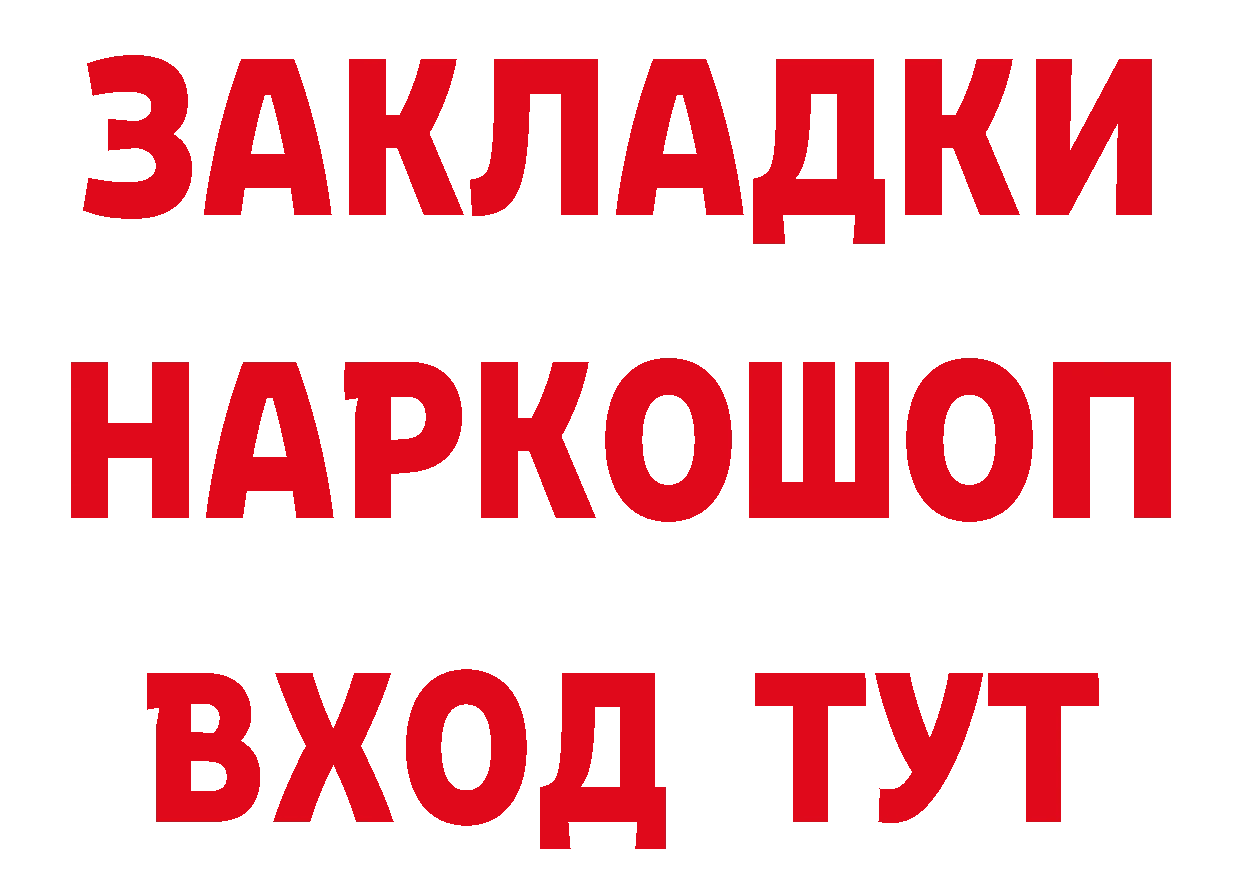 ЗАКЛАДКИ
НАРКОШОП
ВХОД ТУТ